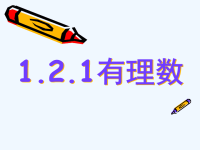 1.2.1有理数